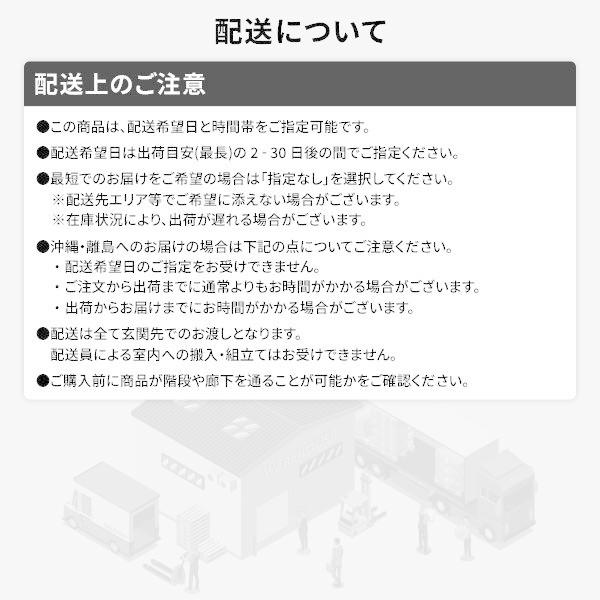 配送について

配送上のご注意

●この商品は、配送希望日と時間帯をご指定可能です。

●配送希望日は出荷目安(最長)の 2 - 30 日後の間でご指定ください。

●最短でのお届けをご希望の場合は「指定なし」を選択してください。
※配送先エリア等でご希望に添えない場合がございます。
※在庫状況により、出荷が遅れる場合がございます。

●沖縄・離島へのお届けの場合は下記の点についてご注意ください。
・配送希望日のご指定をお受けできません。
・ご注文から出荷までに通常よりもお時間がかかる場合がございます。
・出荷からお届けまでにお時間がかかる場合がございます。

●配送は全て玄関先でのお渡しとなります。
配送員による室内への搬入・組立てはお受けできません。

●ご購入前に商品が階段や廊下を通ることが可能かをご確認ください。